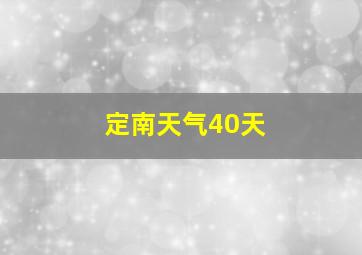 定南天气40天